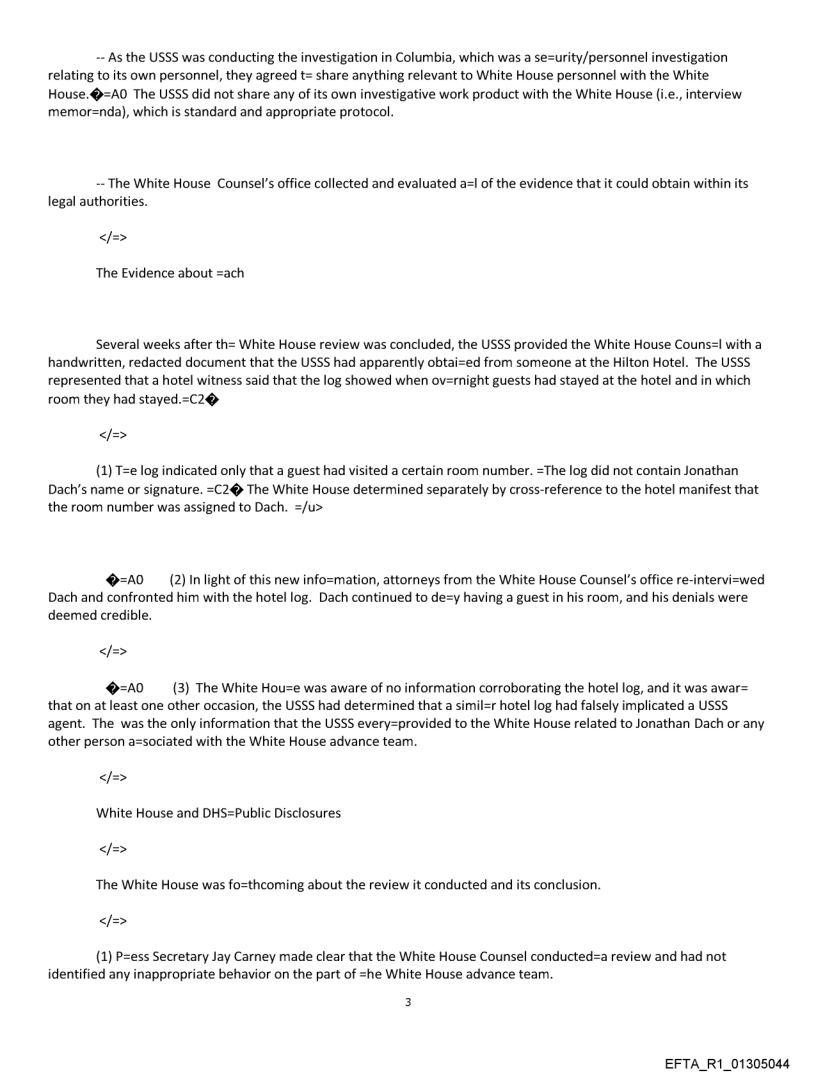 -- As the USSS was conducting the investigation in Columbia, which was a se=urity/personnel investigation relating to its own personnel, they agreed t= share anything relevant to White House personnel with the White House.�=A0 The USSS did not share any of its own investigative work product with the White House (i.e., interview memor=nda), which is standard and appropriate protocol.

-- The White House Counsel's office collected and evaluated a=l of the evidence that it could obtain within its legal authorities.

</=>

The Evidence about =ach

Several weeks after th= White House review was concluded, the USSS provided the White House Couns=l with a handwritten, redacted document that the USSS had apparently obtai=ed from someone at the Hilton Hotel. The USSS represented that a hotel witness said that the log showed when ov=rnight guests had stayed at the hotel and in which room they had stayed.=C2�

</=>

(1) T=e log indicated only that a guest had visited a certain room number. =The log did not contain Jonathan Dach's name or signature. =C2� The White House determined separately by cross-reference to the hotel manifest that the room number was assigned to Dach. =/u>

�=A0 (2) In light of this new info=mation, attorneys from the White House Counsel's office re-intervi=wed Dach and confronted him with the hotel log. Dach continued to de=y having a guest in his room, and his denials were deemed credible.

</=>

�=A0 (3) The White Hou=e was aware of no information corroborating the hotel log, and it was awar= that on at least one other occasion, the USSS had determined that a simil=r hotel log had falsely implicated a USSS agent. The was the only information that the USSS every=provided to the White House related to Jonathan Dach or any other person a=sociated with the White House advance team.

</=>

White House and DHS=Public Disclosures

</=>

The White House was fo=thcoming about the review it conducted and its conclusion.

</=>

(1) P=ess Secretary Jay Carney made clear that the White House Counsel conducted=a review and had not identified any inappropriate behavior on the part of =he White House advance team.

3

EFTA_R1_01305044